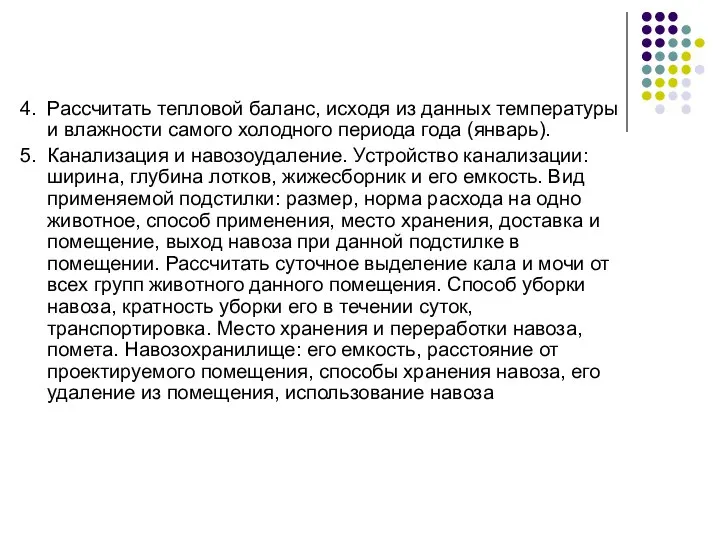 4. Рассчитать тепловой баланс, исходя из данных температуры и влажности самого холодного периода года (январь).

5. Канализация и навозоудаление. Устройство канализации: ширина, глубина лотков, жижесборник и его емкость. Вид применяемой подстилки: размер, норма расхода на одно животное, способ применения, место хранения, доставка и помещение, выход навоза при данной подстилке в помещении. Рассчитать суточное выделение кала и мочи от всех групп животного данного помещения. Способ уборки навоза, кратность уборки его в течении суток, транспортировка. Место хранения и переработки навоза, помета. Навозохранилище: его емкость, расстояние от проектируемого помещения, способы хранения навоза, его удаление из помещения, использование навоза